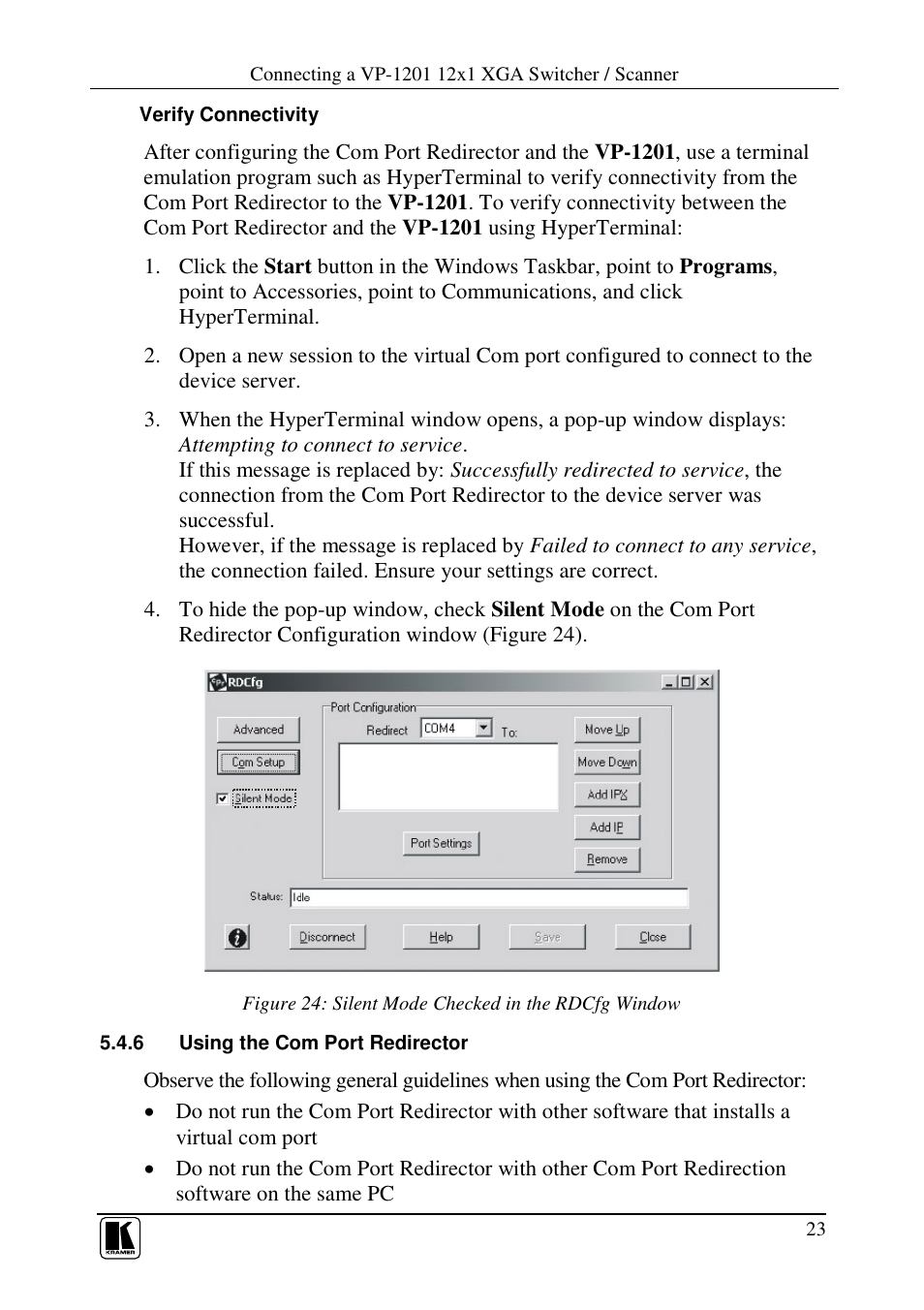 Connecting a VP-1201 12x1 XGA Switcher / Scanner

Verify Connectivity

After configuring the Com Port Redirector and the VP-1201, use a terminal emulation program such as HyperTerminal to verify connectivity from the Com Port Redirector to the VP-1201. To verify connectivity between the Com Port Redirector and the VP-1201 using HyperTerminal:

1. Click the Start button in the Windows Taskbar, point to Programs, point to Accessories, point to Communications, and click HyperTerminal.

2. Open a new session to the virtual Com port configured to connect to the device server.

3. When the HyperTerminal window opens, a pop-up window displays: Attempting to connect to service.
If this message is replaced by: Successfully redirected to service, the connection from the Com Port Redirector to the device server was successful.
However, if the message is replaced by Failed to connect to any service, the connection failed. Ensure your settings are correct.

4. To hide the pop-up window, check Silent Mode on the Com Port Redirector Configuration window (Figure 24).

RDCfg
Advanced
Com Setup
Silent Mode
Port Configuration
Redirect COM4 To:
Port Settings
Move Up
Move Down
Add IPX
Add IP
Remove
Status: Idle
Disconnect
Help
Save
Close

Figure 24: Silent Mode Checked in the RDCfg Window

5.4.6 Using the Com Port Redirector

Observe the following general guidelines when using the Com Port Redirector:
• Do not run the Com Port Redirector with other software that installs a virtual com port
• Do not run the Com Port Redirector with other Com Port Redirection software on the same PC

KRAMER

23